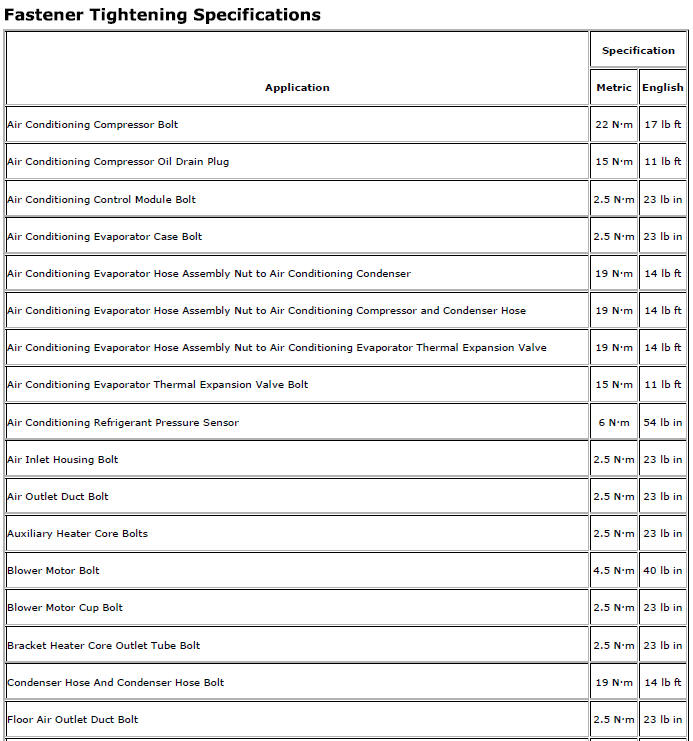 Fastener Tightening Specifications

| Application | Specification | |
|---|---|---|
| | Metric | English |
| Air Conditioning Compressor Bolt | 22 N·m | 17 lb ft |
| Air Conditioning Compressor Oil Drain Plug | 15 N·m | 11 lb ft |
| Air Conditioning Control Module Bolt | 2.5 N·m | 23 lb in |
| Air Conditioning Evaporator Case Bolt | 2.5 N·m | 23 lb in |
| Air Conditioning Evaporator Hose Assembly Nut to Air Conditioning Condenser | 19 N·m | 14 lb ft |
| Air Conditioning Evaporator Hose Assembly Nut to Air Conditioning Compressor and Condenser Hose | 19 N·m | 14 lb ft |
| Air Conditioning Evaporator Hose Assembly Nut to Air Conditioning Evaporator Thermal Expansion Valve | 19 N·m | 14 lb ft |
| Air Conditioning Evaporator Thermal Expansion Valve Bolt | 15 N·m | 11 lb ft |
| Air Conditioning Refrigerant Pressure Sensor | 6 N·m | 54 lb in |
| Air Inlet Housing Bolt | 2.5 N·m | 23 lb in |
| Air Outlet Duct Bolt | 2.5 N·m | 23 lb in |
| Auxiliary Heater Core Bolts | 2.5 N·m | 23 lb in |
| Blower Motor Bolt | 4.5 N·m | 40 lb in |
| Blower Motor Cup Bolt | 2.5 N·m | 23 lb in |
| Bracket Heater Core Outlet Tube Bolt | 2.5 N·m | 23 lb in |
| Condenser Hose And Condenser Hose Bolt | 19 N·m | 14 lb ft |
| Floor Air Outlet Duct Bolt | 2.5 N·m | 23 lb in |